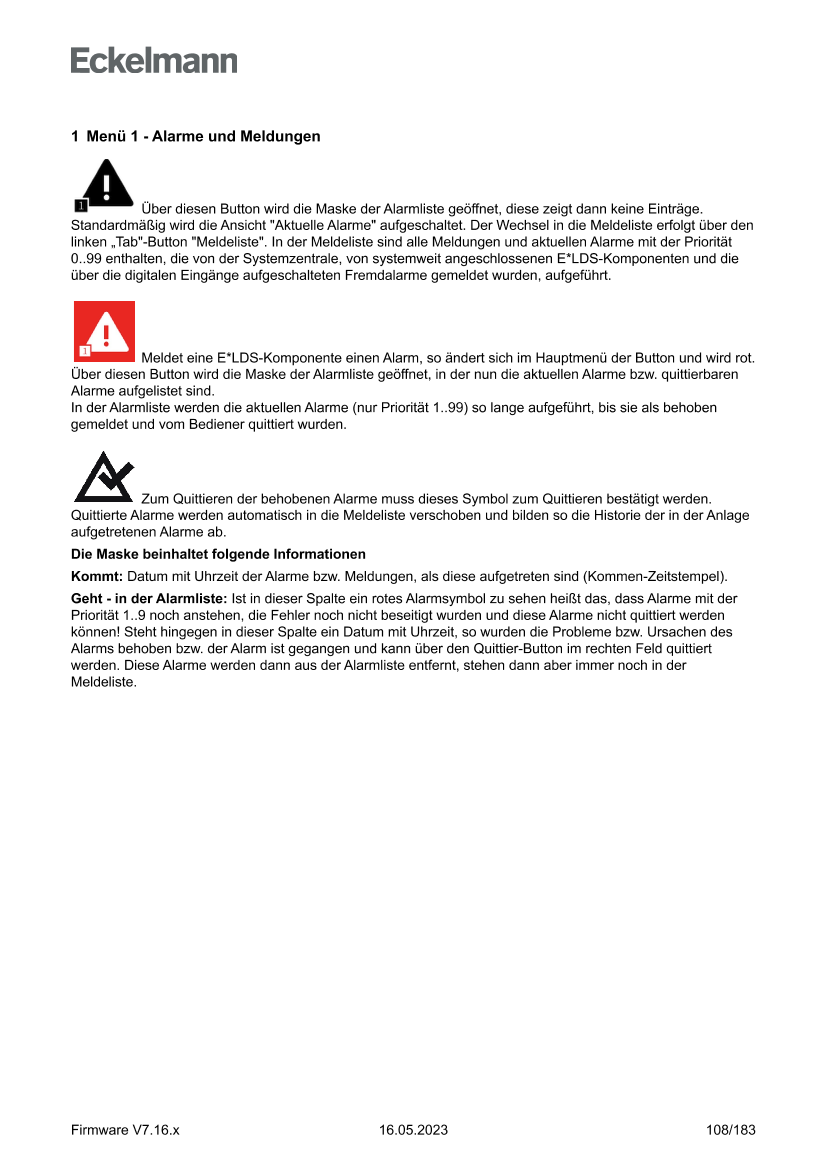 Eckelmann

1 Menü 1 - Alarme und Meldungen

1 Über diesen Button wird die Maske der Alarmliste geöffnet, diese zeigt dann keine Einträge. Standardmäßig wird die Ansicht "Aktuelle Alarme" aufgeschaltet. Der Wechsel in die Meldeliste erfolgt über den linken „Tab"-Button "Meldeliste". In der Meldeliste sind alle Meldungen und aktuellen Alarme mit der Priorität 0..99 enthalten, die von der Systemzentrale, von systemweit angeschlossenen E*LDS-Komponenten und die über die digitalen Eingänge aufgeschalteten Fremdalarme gemeldet wurden, aufgeführt.

1 Meldet eine E*LDS-Komponente einen Alarm, so ändert sich im Hauptmenü der Button und wird rot. Über diesen Button wird die Maske der Alarmliste geöffnet, in der nun die aktuellen Alarme bzw. quittierbaren Alarme aufgelistet sind.
In der Alarmliste werden die aktuellen Alarme (nur Priorität 1..99) so lange aufgeführt, bis sie als behoben gemeldet und vom Bediener quittiert wurden.

Zum Quittieren der behobenen Alarme muss dieses Symbol zum Quittieren bestätigt werden. Quittierte Alarme werden automatisch in die Meldeliste verschoben und bilden so die Historie der in der Anlage aufgetretenen Alarme ab.

Die Maske beinhaltet folgende Informationen

Kommt: Datum mit Uhrzeit der Alarme bzw. Meldungen, als diese aufgetreten sind (Kommen-Zeitstempel).

Geht - in der Alarmliste: Ist in dieser Spalte ein rotes Alarmsymbol zu sehen heißt das, dass Alarme mit der Priorität 1..9 noch anstehen, die Fehler noch nicht beseitigt wurden und diese Alarme nicht quittiert werden können! Steht hingegen in dieser Spalte ein Datum mit Uhrzeit, so wurden die Probleme bzw. Ursachen des Alarms behoben bzw. der Alarm ist gegangen und kann über den Quittier-Button im rechten Feld quittiert werden. Diese Alarme werden dann aus der Alarmliste entfernt, stehen dann aber immer noch in der Meldeliste.

Firmware V7.16.x 16.05.2023 108/183